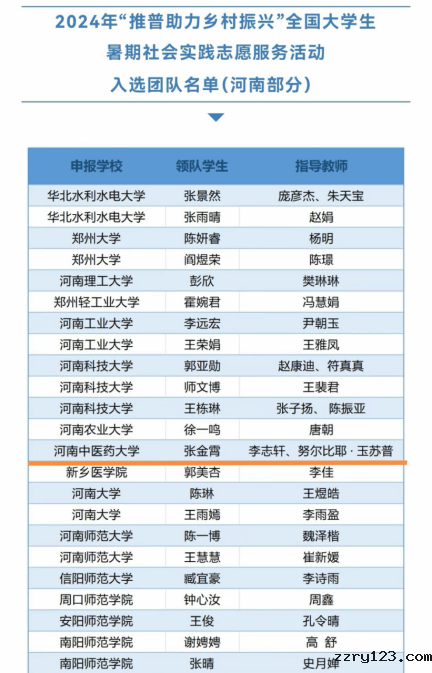 2024年“推普助力乡村振兴”全国大学生
暑期社会实践志愿服务活动
入选团队名单(河南部分)

| 申报学校 | 领队学生 | 指导教师 |
|---|---|---|
| 华北水利水电大学 | 张景然 | 庞彦杰、朱天宝 |
| 华北水利水电大学 | 张雨晴 | 赵娟 |
| 郑州大学 | 陈妍睿 | 杨明 |
| 郑州大学 | 阎煜荣 | 陈璟 |
| 河南理工大学 | 彭欣 | 樊琳琳 |
| 郑州轻工业大学 | 霍婉君 | 冯慧娟 |
| 河南工业大学 | 李远宏 | 尹朝玉 |
| 河南工业大学 | 王荣娟 | 王雅凤 |
| 河南科技大学 | 郭亚勋 | 赵康迪、符真真 |
| 河南科技大学 | 师文博 | 王裴君 |
| 河南科技大学 | 王栋琳 | 张子扬、陈振亚 |
| 河南农业大学 | 徐一鸣 | 唐朝 |
| 河南中医药大学 | 张金霄 | 李志轩、努尔比耶·玉苏普 |
| 新乡医学院 | 郭美杏 | 李佳 |
| 河南大学 | 陈琳 | 王煜皓 |
| 河南大学 | 王雨嫣 | 李雨盈 |
| 河南师范大学 | 陈一博 | 魏泽楷 |
| 河南师范大学 | 王慧慧 | 崔新媛 |
| 信阳师范大学 | 臧宜豪 | 李诗雨 |
| 周口师范学院 | 钟心汝 | 周鑫 |
| 安阳师范学院 | 王俊 | 孔令晴 |
| 南阳师范学院 | 谢娉娉 | 高 舒 |
| 南阳师范学院 | 张晴 | 史月婵 |

zzry123.com